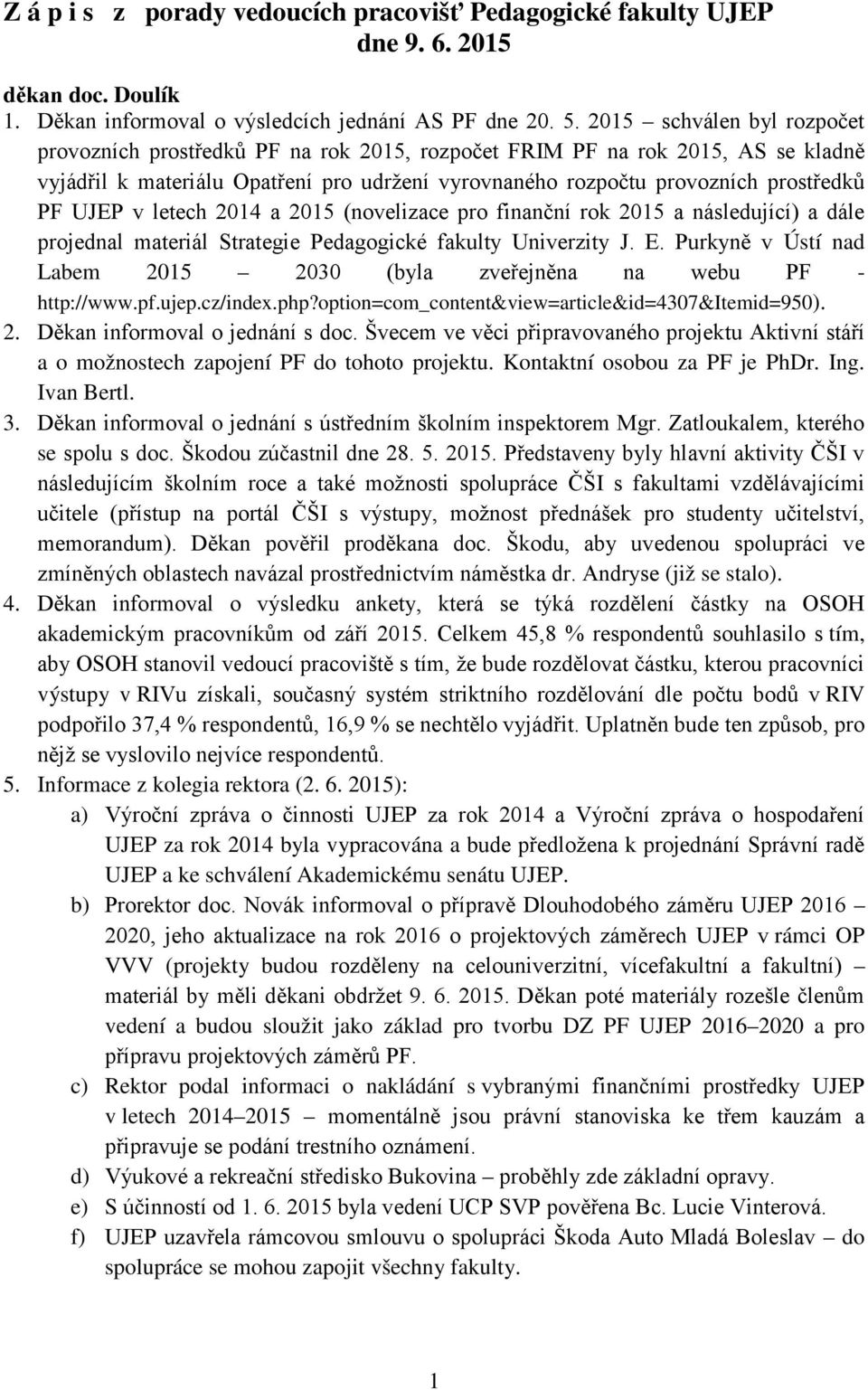 Z á p i s z porady vedoucích pracovišť Pedagogické fakulty UJEP dne 9. 6. 2015

děkan doc. Doulík

1. Děkan informoval o výsledcích jednání AS PF dne 20. 5. 2015 – schválen byl rozpočet provozních prostředků PF na rok 2015, rozpočet FRIM PF na rok 2015, AS se kladně vyjádřil k materiálu Opatření pro udržení vyrovnaného rozpočtu provozních prostředků PF UJEP v letech 2014 a 2015 (novelizace pro finanční rok 2015 a následující) a dále projednal materiál Strategie Pedagogické fakulty Univerzity J. E. Purkyně v Ústí nad Labem 2015 – 2030 (byla zveřejněna na webu PF - http://www.pf.ujep.cz/index.php?option=com_content&view=article&id=4307&Itemid=950).
2. Děkan informoval o jednání s doc. Švecem ve věci připravovaného projektu Aktivní stáří a o možnostech zapojení PF do tohoto projektu. Kontaktní osobou za PF je PhDr. Ing. Ivan Bertl.
3. Děkan informoval o jednání s ústředním školním inspektorem Mgr. Zatloukalem, kterého se spolu s doc. Škodou zúčastnil dne 28. 5. 2015. Představeny byly hlavní aktivity ČŠI v následujícím školním roce a také možnosti spolupráce ČŠI s fakultami vzdělávajícími učitele (přístup na portál ČŠI s výstupy, možnost přednášek pro studenty učitelství, memorandum). Děkan pověřil proděkana doc. Škodu, aby uvedenou spolupráci ve zmíněných oblastech navázal prostřednictvím náměstka dr. Andryse (již se stalo).
4. Děkan informoval o výsledku ankety, která se týká rozdělení částky na OSOH akademickým pracovníkům od září 2015. Celkem 45,8 % respondentů souhlasilo s tím, aby OSOH stanovil vedoucí pracoviště s tím, že bude rozdělovat částku, kterou pracovníci výstupy v RIVu získali, současný systém striktního rozdělování dle počtu bodů v RIV podpořilo 37,4 % respondentů, 16,9 % se nechtělo vyjádřit. Uplatněn bude ten způsob, pro nějž se vyslovilo nejvíce respondentů.
5. Informace z kolegia rektora (2. 6. 2015):
a) Výroční zpráva o činnosti UJEP za rok 2014 a Výroční zpráva o hospodaření UJEP za rok 2014 byla vypracována a bude předložena k projednání Správní radě UJEP a ke schválení Akademickému senátu UJEP.
b) Prorektor doc. Novák informoval o přípravě Dlouhodobého záměru UJEP 2016 – 2020, jeho aktualizace na rok 2016 o projektových záměrech UJEP v rámci OP VVV (projekty budou rozděleny na celouniverzitní, vícefakultní a fakultní) – materiál by měli děkani obdržet 9. 6. 2015. Děkan poté materiály rozešle členům vedení a budou sloužit jako základ pro tvorbu DZ PF UJEP 2016–2020 a pro přípravu projektových záměrů PF.
c) Rektor podal informaci o nakládání s vybranými finančními prostředky UJEP v letech 2014–2015 – momentálně jsou právní stanoviska ke třem kauzám a připravuje se podání trestního oznámení.
d) Výukové a rekreační středisko Bukovina – proběhly zde základní opravy.
e) S účinností od 1. 6. 2015 byla vedení UCP SVP pověřena Bc. Lucie Vinterová.
f) UJEP uzavřela rámcovou smlouvu o spolupráci Škoda Auto Mladá Boleslav – do spolupráce se mohou zapojit všechny fakulty.

1